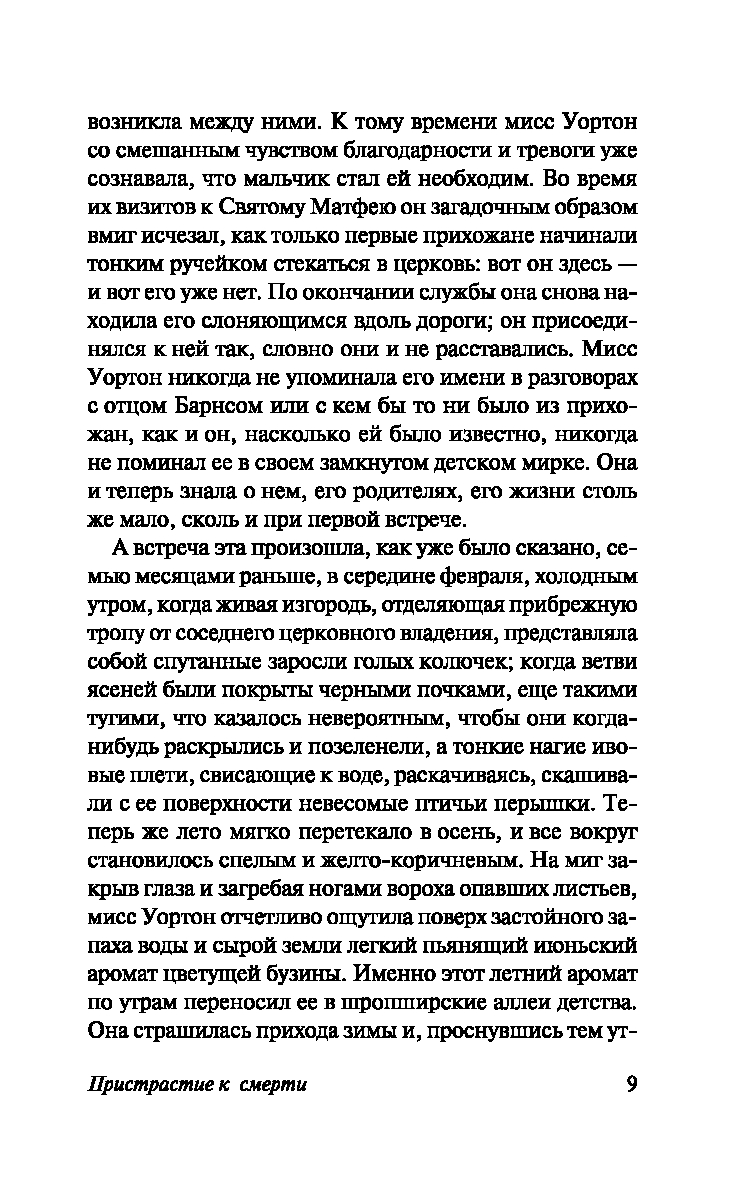 возникла между ними. К тому времени мисс Уортон со смешанным чувством благодарности и тревоги уже сознавала, что мальчик стал ей необходим. Во время их визитов к Святому Матфею он загадочным образом вмиг исчезал, как только первые прихожане начинали тонким ручейком стекаться в церковь: вот он здесь — и вот его уже нет. По окончании службы она снова находила его слоняющимся вдоль дороги; он присоединялся к ней так, словно они и не расставались. Мисс Уортон никогда не упоминала его имени в разговорах с отцом Барнсом или с кем бы то ни было из прихожан, как и он, насколько ей было известно, никогда не поминал ее в своем замкнутом детском мирке. Она и теперь знала о нем, его родителях, его жизни столь же мало, сколь и при первой встрече.

А встреча эта произошла, как уже было сказано, семью месяцами раньше, в середине февраля, холодным утром, когда живая изгородь, отделяющая прибрежную тропу от соседнего церковного владения, представляла собой спутанные заросли голых колючек; когда ветви ясеней были покрыты черными почками, еще такими тугими, что казалось невероятным, чтобы они когда-нибудь раскрылись и позеленели, а тонкие нагие ивовые плети, свисающие к воде, раскачиваясь, скашивали с ее поверхности невесомые птичьи перышки. Теперь же лето мягко перетекало в осень, и все вокруг становилось спелым и желто-коричневым. На миг закрыв глаза и загребая ногами вороха опавших листьев, мисс Уортон отчетливо ощутила поверх застойного запаха воды и сырой земли легкий пьянящий июньский аромат цветущей бузины. Именно этот летний аромат по утрам переносил ее в шропширские аллеи детства. Она страшилась прихода зимы и, проснувшись тем ут-

Пристрастие к смерти 9